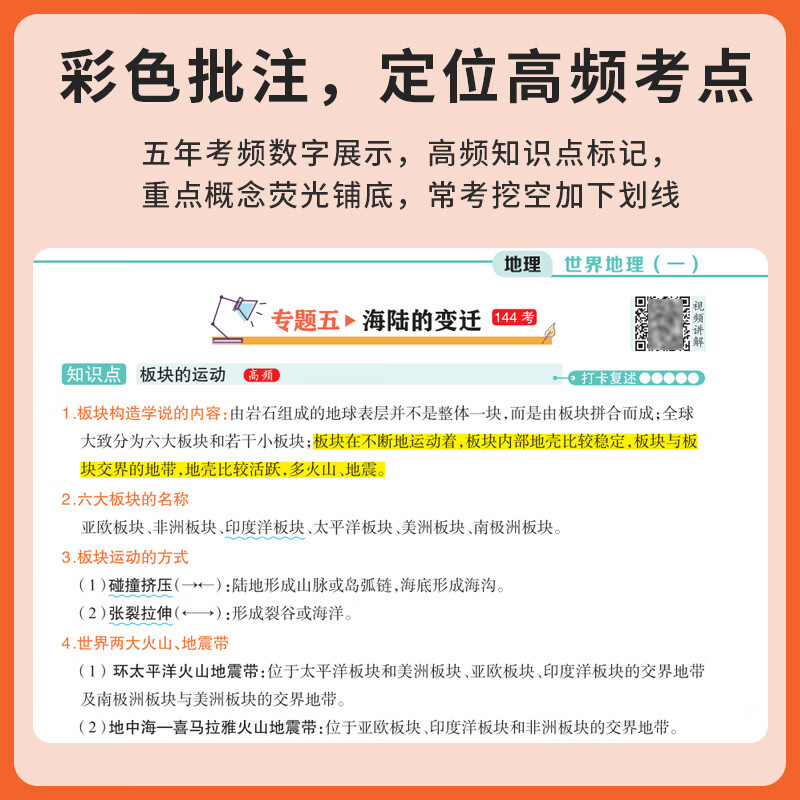 彩色批注，定位高频考点

五年考频数字展示，高频知识点标记，重点概念荧光铺底，常考挖空加下划线

地理 世界地理（一）

专题五 ▶ 海陆的变迁 144考

视频讲解

知识点 板块的运动 高频

打卡复述

1.板块构造学说的内容：由岩石组成的地球表层并不是整体一块，而是由板块拼合而成；全球大致分为六大板块和若干小板块；板块在不断地运动着，板块内部地壳比较稳定，板块与板块交界的地带，地壳比较活跃，多火山、地震。

2.六大板块的名称

亚欧板块、非洲板块、印度洋板块、太平洋板块、美洲板块、南极洲板块。

3.板块运动的方式

（1）碰撞挤压（→←）：陆地形成山脉或岛弧链，海底形成海沟。

（2）张裂拉伸（←→）：形成裂谷或海洋。

4.世界两大火山、地震带

（1）环太平洋火山地震带：位于太平洋板块和美洲板块、亚欧板块、印度洋板块的交界地带及南极洲板块与美洲板块的交界地带。

（2）地中海—喜马拉雅火山地震带：位于亚欧板块、印度洋板块和非洲板块的交界地带。